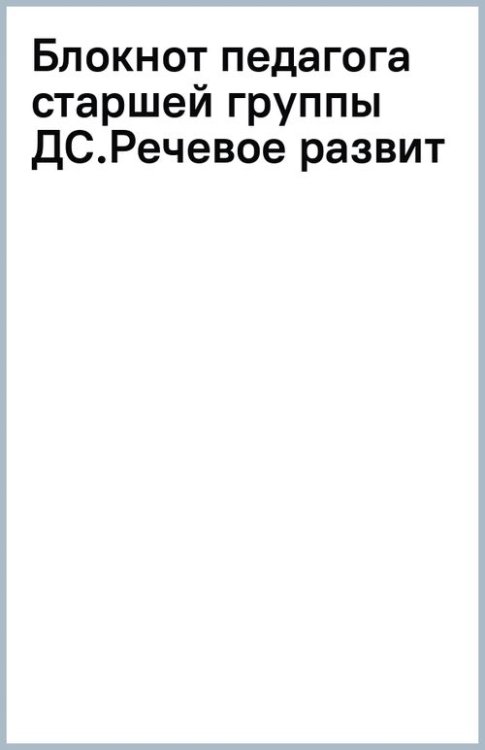 Блокнот педагога старшей группы ДС.Речевое развит